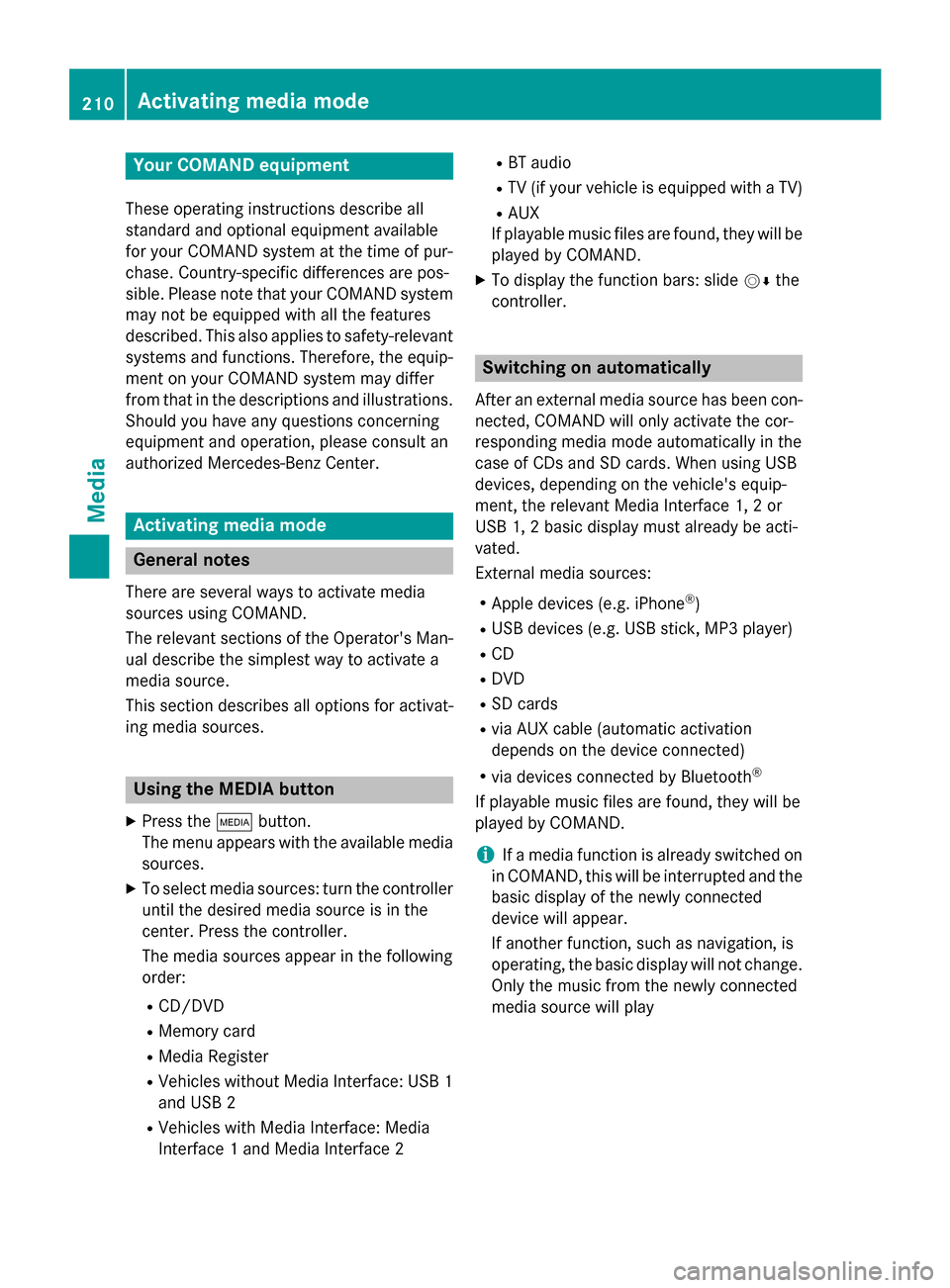 210 Activating media mode

Media

Your COMAND equipment

These operating instructions describe all standard and optional equipment available for your COMAND system at the time of purchase. Country-specific differences are possible. Please note that your COMAND system may not be equipped with all the features described. This also applies to safety-relevant systems and functions. Therefore, the equipment on your COMAND system may differ from that in the descriptions and illustrations. Should you have any questions concerning equipment and operation, please consult an authorized Mercedes-Benz Center.

Activating media mode

General notes

There are several ways to activate media sources using COMAND.

The relevant sections of the Operator's Manual describe the simplest way to activate a media source.

This section describes all options for activating media sources.

Using the MEDIA button

▶ Press the MEDIA button.
The menu appears with the available media sources.

▶ To select media sources: turn the controller until the desired media source is in the center. Press the controller.
The media sources appear in the following order:
• CD/DVD
• Memory card
• Media Register
• Vehicles without Media Interface: USB 1 and USB 2
• Vehicles with Media Interface: Media Interface 1 and Media Interface 2
• BT audio
• TV (if your vehicle is equipped with a TV)
• AUX
If playable music files are found, they will be played by COMAND.

▶ To display the function bars: slide ◎↓ the controller.

Switching on automatically

After an external media source has been connected, COMAND will only activate the corresponding media mode automatically in the case of CDs and SD cards. When using USB devices, depending on the vehicle's equipment, the relevant Media Interface 1, 2 or USB 1, 2 basic display must already be activated.

External media sources:
• Apple devices (e.g. iPhone®)
• USB devices (e.g. USB stick, MP3 player)
• CD
• DVD
• SD cards
• via AUX cable (automatic activation depends on the device connected)
• via devices connected by Bluetooth®

If playable music files are found, they will be played by COMAND.

i If a media function is already switched on in COMAND, this will be interrupted and the basic display of the newly connected device will appear.
If another function, such as navigation, is operating, the basic display will not change. Only the music from the newly connected media source will play

carmanualsonline.info